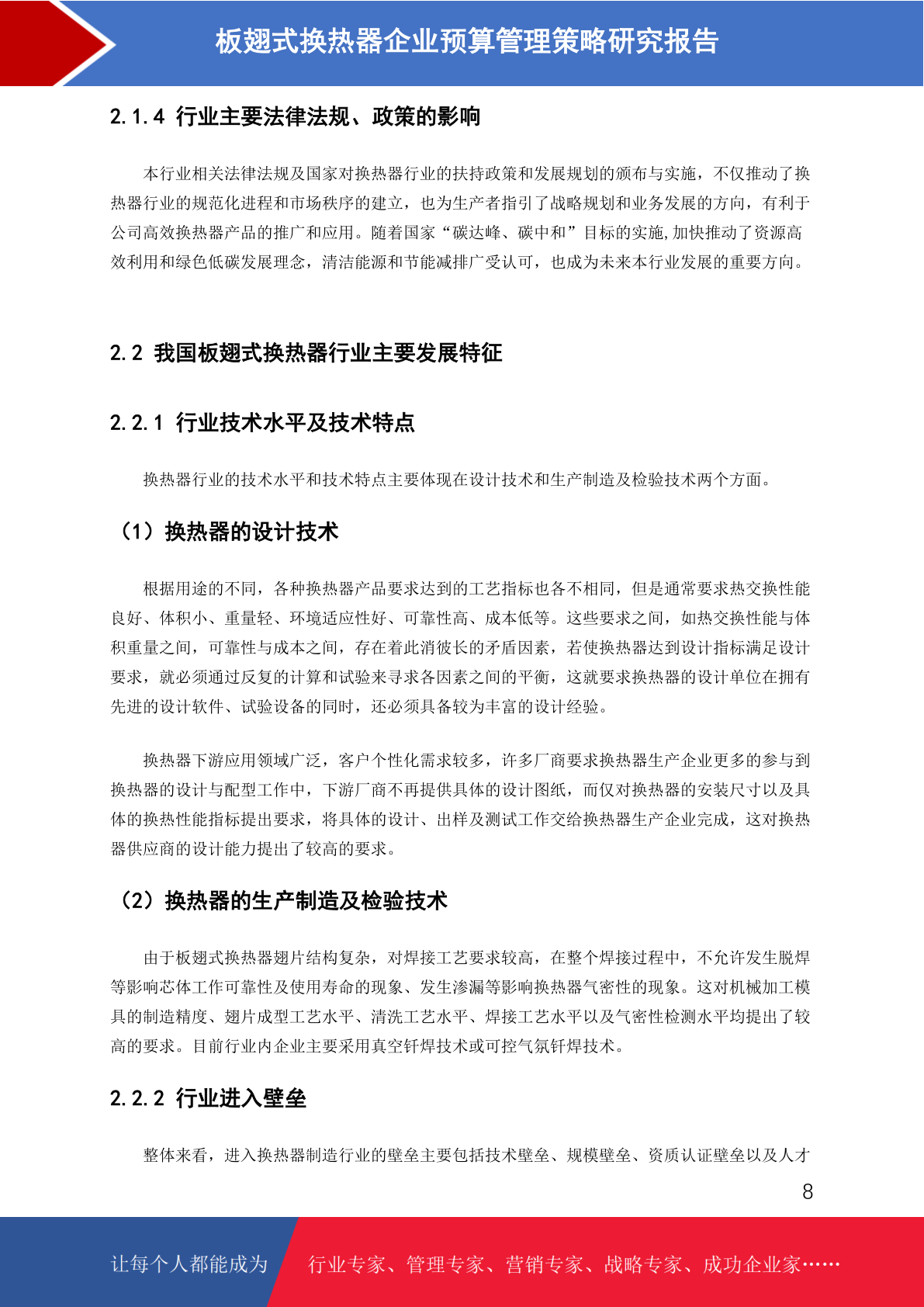 板翅式换热器企业预算管理策略研究报告

2.1.4 行业主要法律法规、政策的影响

本行业相关法律法规及国家对换热器行业的扶持政策和发展规划的颁布与实施，不仅推动了换热器行业的规范化进程和市场秩序的建立，也为生产者指引了战略规划和业务发展的方向，有利于公司高效换热器产品的推广和应用。随着国家“碳达峰、碳中和”目标的实施,加快推动了资源高效利用和绿色低碳发展理念，清洁能源和节能减排广受认可，也成为未来本行业发展的重要方向。

2.2 我国板翅式换热器行业主要发展特征

2.2.1 行业技术水平及技术特点

换热器行业的技术水平和技术特点主要体现在设计技术和生产制造及检验技术两个方面。

（1）换热器的设计技术

根据用途的不同，各种换热器产品要求达到的工艺指标也各不相同，但是通常要求热交换性能良好、体积小、重量轻、环境适应性好、可靠性高、成本低等。这些要求之间，如热交换性能与体积重量之间，可靠性与成本之间，存在着此消彼长的矛盾因素，若使换热器达到设计指标满足设计要求，就必须通过反复的计算和试验来寻求各因素之间的平衡，这就要求换热器的设计单位在拥有先进的设计软件、试验设备的同时，还必须具备较为丰富的设计经验。

换热器下游应用领域广泛，客户个性化需求较多，许多厂商要求换热器生产企业更多的参与到换热器的设计与配型工作中，下游厂商不再提供具体的设计图纸，而仅对换热器的安装尺寸以及具体的换热性能指标提出要求，将具体的设计、出样及测试工作交给换热器生产企业完成，这对换热器供应商的设计能力提出了较高的要求。

（2）换热器的生产制造及检验技术

由于板翅式换热器翅片结构复杂，对焊接工艺要求较高，在整个焊接过程中，不允许发生脱焊等影响芯体工作可靠性及使用寿命的现象、发生渗漏等影响换热器气密性的现象。这对机械加工模具的制造精度、翅片成型工艺水平、清洗工艺水平、焊接工艺水平以及气密性检测水平均提出了较高的要求。目前行业内企业主要采用真空钎焊技术或可控气氛钎焊技术。

2.2.2 行业进入壁垒

整体来看，进入换热器制造行业的壁垒主要包括技术壁垒、规模壁垒、资质认证壁垒以及人才

8

让每个人都能成为 行业专家、管理专家、营销专家、战略专家、成功企业家……